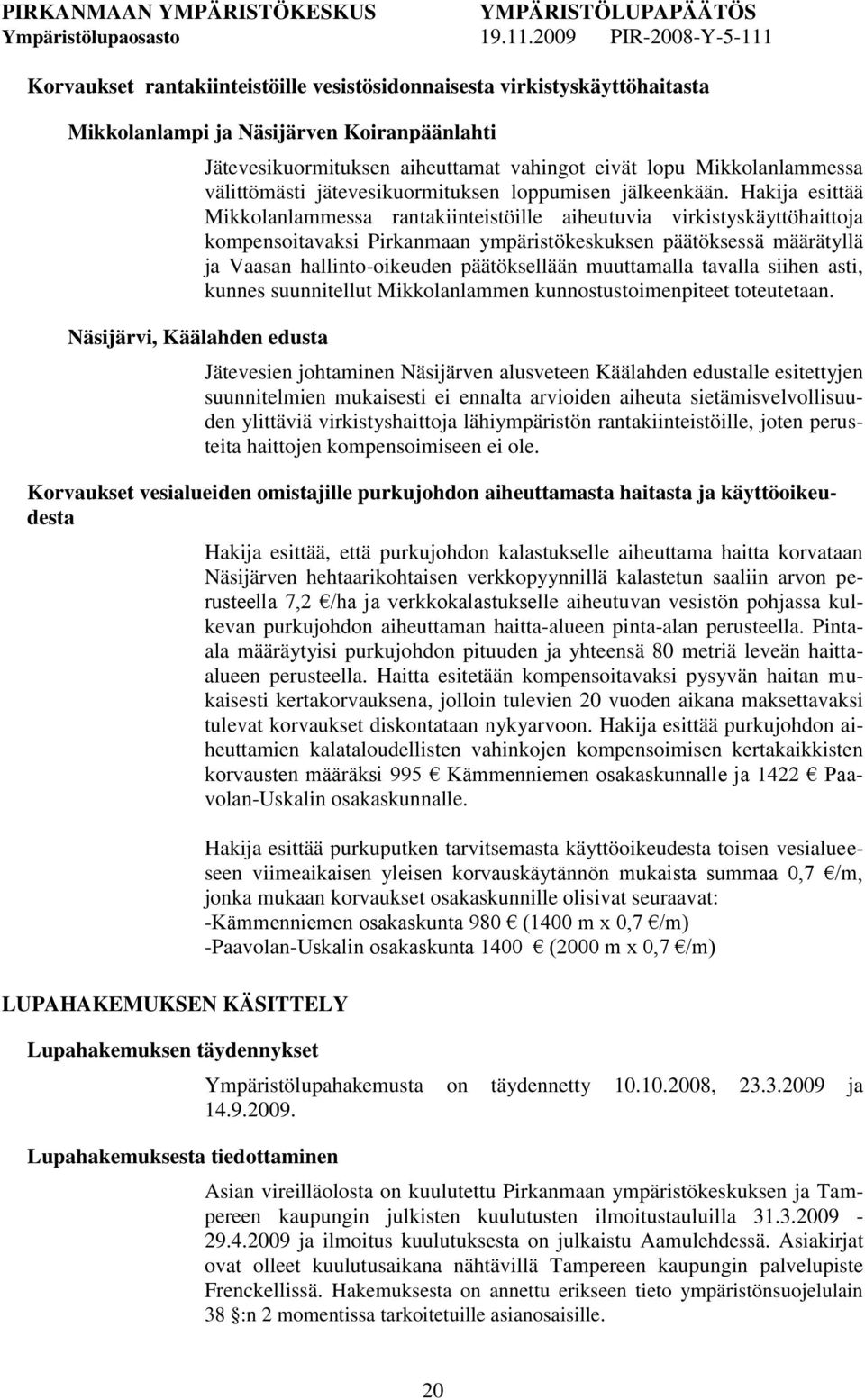 PIRKANMAAN YMPÄRISTÖKESKUS YMPÄRISTÖLUPAPÄÄTÖS
Ympäristölupaosasto 19.11.2009 PIR-2008-Y-5-111

Korvaukset rantakiinteistöille vesistösidonnaisesta virkistyskäyttöhaitasta

Mikkolanlampi ja Näsijärven Koiranpäänlahti

Jätevesikuormituksen aiheuttamat vahingot eivät lopu Mikkolanlammessa välittömästi jätevesikuormituksen loppumisen jälkeenkään. Hakija esittää Mikkolanlammessa rantakiinteistöille aiheutuvia virkistyskäyttöhaittoja kompensoitavaksi Pirkanmaan ympäristökeskuksen päätöksessä määrätyllä ja Vaasan hallinto-oikeuden päätöksellään muuttamalla tavalla siihen asti, kunnes suunnitellut Mikkolanlammen kunnostustoimenpiteet toteutetaan.

Näsijärvi, Käälahden edusta

Jätevesien johtaminen Näsijärven alusveteen Käälahden edustalle esitettyjen suunnitelmien mukaisesti ei ennalta arvioiden aiheuta sietämisvelvollisuuden ylittäviä virkistyshaittoja lähiympäristön rantakiinteistöille, joten perusteita haittojen kompensoimiseen ei ole.

Korvaukset vesialueiden omistajille purkujohdon aiheuttamasta haitasta ja käyttöoikeudesta

Hakija esittää, että purkujohdon kalastukselle aiheuttama haitta korvataan Näsijärven hehtaarikohtaisen verkkopyynnillä kalastetun saaliin arvon perusteella 7,2 €/ha ja verkkokalastukselle aiheutuvan vesistön pohjassa kulkevan purkujohdon aiheuttaman haitta-alueen pinta-alan perusteella. Pinta-ala määräytyisi purkujohdon pituuden ja yhteensä 80 metriä leveän haitta-alueen perusteella. Haitta esitetään kompensoitavaksi pysyvän haitan mukaisesti kertakorvauksena, jolloin tulevien 20 vuoden aikana maksettavaksi tulevat korvaukset diskontataan nykyarvoon. Hakija esittää purkujohdon aiheuttamien kalataloudellisten vahinkojen kompensoimisen kertakaikkisten korvausten määräksi 995 € Kämmenniemen osakaskunnalle ja 1422 € Paavolan-Uskalin osakaskunnalle.

Hakija esittää purkuputken tarvitsemasta käyttöoikeudesta toisen vesialueeseen viimeaikaisen yleisen korvauskäytännön mukaista summaa 0,7 €/m, jonka mukaan korvaukset osakaskunnille olisivat seuraavat:
-Kämmenniemen osakaskunta 980 € (1400 m x 0,7 €/m)
-Paavolan-Uskalin osakaskunta 1400 € (2000 m x 0,7 €/m)

LUPAHAKEMUKSEN KÄSITTELY

Lupahakemuksen täydennykset

Ympäristölupahakemusta on täydennetty 10.10.2008, 23.3.2009 ja 14.9.2009.

Lupahakemuksesta tiedottaminen

Asian vireilläolosta on kuulutettu Pirkanmaan ympäristökeskuksen ja Tampereen kaupungin julkisten kuulutusten ilmoitustauluilla 31.3.2009 - 29.4.2009 ja ilmoitus kuulutuksesta on julkaistu Aamulehdessä. Asiakirjat ovat olleet kuulutusaikana nähtävillä Tampereen kaupungin palvelupiste Frenckellissä. Hakemuksesta on annettu erikseen tieto ympäristönsuojelulain 38 §:n 2 momentissa tarkoitetuille asianosaisille.

20